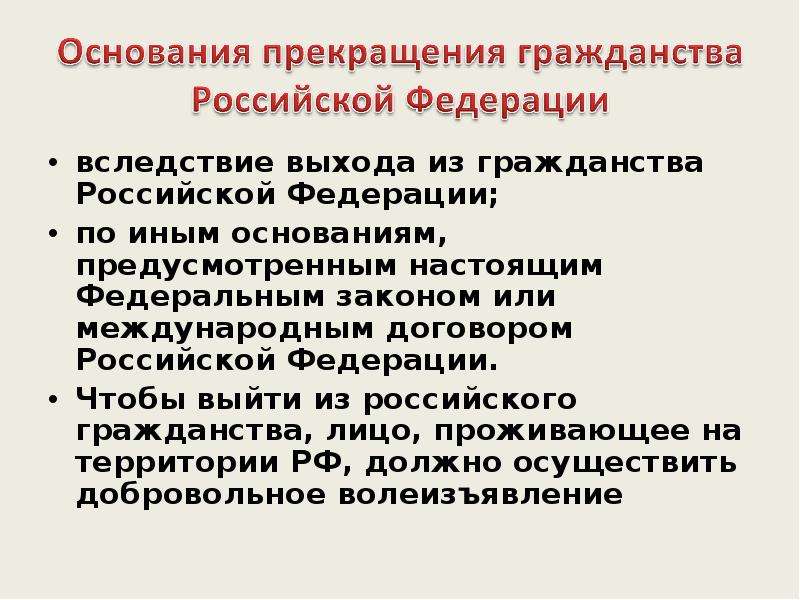 Основания прекращения гражданства Российской Федерации

• вследствие выхода из гражданства Российской Федерации;

• по иным основаниям, предусмотренным настоящим Федеральным законом или международным договором Российской Федерации.

• Чтобы выйти из российского гражданства, лицо, проживающее на территории РФ, должно осуществить добровольное волеизъявление